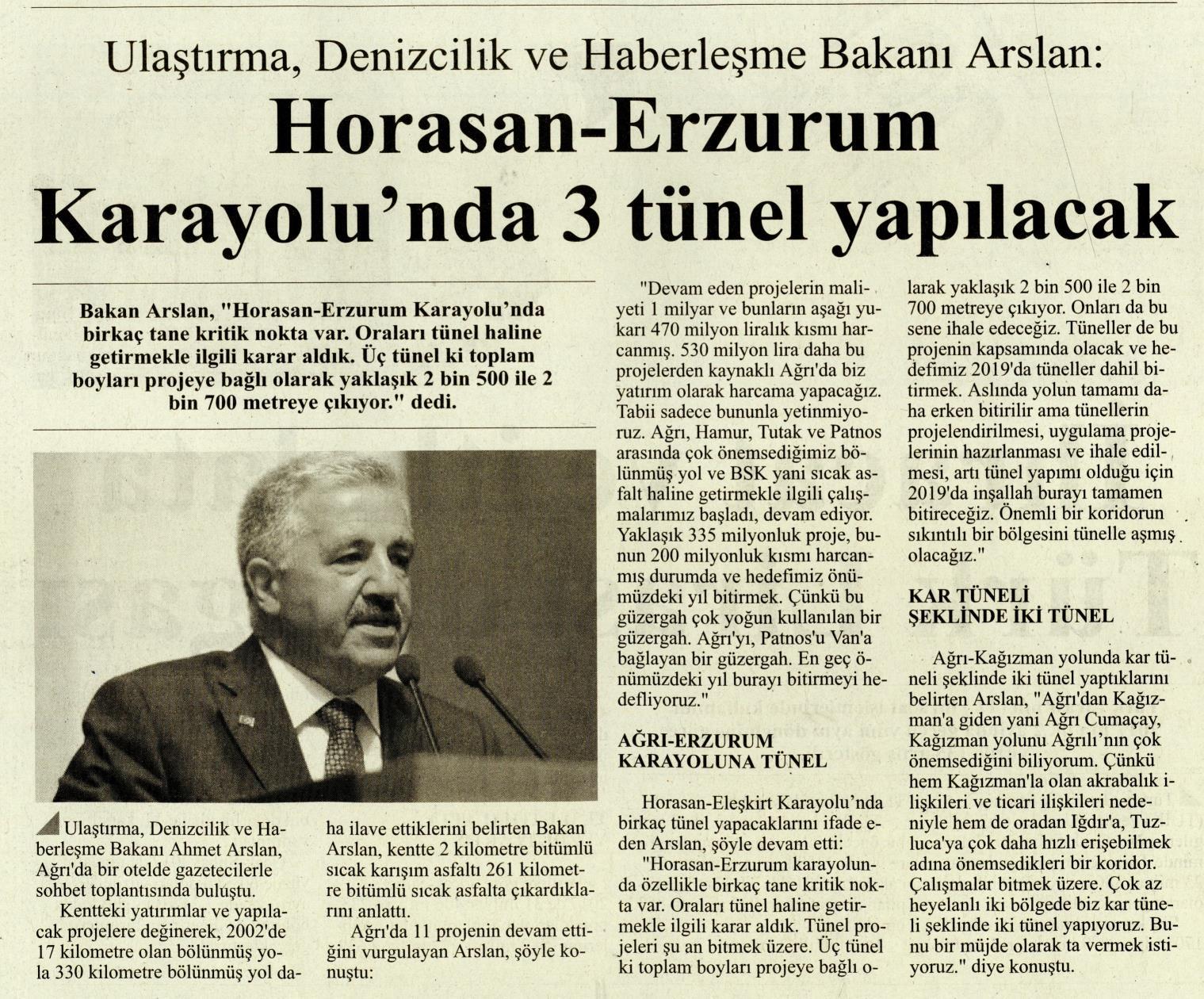 Ulaştırma, Denizcilik ve Haberleşme Bakanı Arslan:

Horasan-Erzurum Karayolu'nda 3 tünel yapılacak

Bakan Arslan, "Horasan-Erzurum Karayolu'nda birkaç tane kritik nokta var. Oraları tünel haline getirmekle ilgili karar aldık. Üç tünel ki toplam boyları projeye bağlı olarak yaklaşık 2 bin 500 ile 2 bin 700 metreye çıkıyor." dedi.

Ulaştırma, Denizcilik ve Haberleşme Bakanı Ahmet Arslan, Ağrı'da bir otelde gazetecilerle sohbet toplantısında buluştu.

Kentteki yatırımlar ve yapılacak projelere değinerek, 2002'de 17 kilometre olan bölünmüş yola 330 kilometre bölünmüş yol daha ilave ettiklerini belirten Bakan Arslan, kentte 2 kilometre bitümlü sıcak karışım asfaltı 261 kilometre bitümlü sıcak asfalta çıkardıklarını anlattı.

Ağrı'da 11 projenin devam ettiğini vurgulayan Arslan, şöyle konuştu:

"Devam eden projelerin maliyeti 1 milyar ve bunların aşağı yukarı 470 milyon liralık kısmı harcanmış. 530 milyon lira daha bu projelerden kaynaklı Ağrı'da biz yatırım olarak harcama yapacağız. Tabii sadece bununla yetinmiyoruz. Ağrı, Hamur, Tutak ve Patnos arasında çok önemsediğimiz bölünmüş yol ve BSK yani sıcak asfalt haline getirmekle ilgili çalışmalarımız başladı, devam ediyor. Yaklaşık 335 milyonluk proje, bunun 200 milyonluk kısmı harcanmış durumda ve hedefimiz önümüzdeki yıl bitirmek. Çünkü bu güzergah çok yoğun kullanılan bir güzergah. Ağrı'yı, Patnos'u Van'a bağlayan bir güzergah. En geç önümüzdeki yıl burayı bitirmeyi hedefliyoruz."

AĞRI-ERZURUM KARAYOLUNA TÜNEL

Horasan-Eleşkirt Karayolu'nda birkaç tünel yapacaklarını ifade eden Arslan, şöyle devam etti:

"Horasan-Erzurum karayolunda özellikle birkaç tane kritik nokta var. Oraları tünel haline getirmekle ilgili karar aldık. Tünel projeleri şu an bitmek üzere. Üç tünel ki toplam boyları projeye bağlı olarak yaklaşık 2 bin 500 ile 2 bin 700 metreye çıkıyor. Onları da bu sene ihale edeceğiz. Tüneller de bu projenin kapsamında olacak ve hedefimiz 2019'da tüneller dahil bitirmek. Aslında yolun tamamı daha erken bitirilir ama tünellerin projelendirilmesi, uygulama projelerinin hazırlanması ve ihale edilmesi, artı tünel yapımı olduğu için 2019'da inşallah burayı tamamen bitireceğiz. Önemli bir koridorun sıkıntılı bir bölgesini tünelle aşmış olacağız."

KAR TÜNELİ ŞEKLİNDE İKİ TÜNEL

Ağrı-Kağızman yolunda kar tüneli şeklinde iki tünel yaptıklarını belirten Arslan, "Ağrı'dan Kağızman'a giden yani Ağrı Cumaçay, Kağızman yolunu Ağrılı'nın çok önemsediğini biliyorum. Çünkü hem Kağızman'la olan akrabalık ilişkileri ve ticari ilişkileri nedeniyle hem de oradan Iğdır'a, Tuzluca'ya çok daha hızlı erişebilmek adına önemsedikleri bir koridor. Çalışmalar bitmek üzere. Çok az heyelanlı iki bölgede biz kar tüneli şeklinde iki tünel yapıyoruz. Bunu bir müjde olarak ta vermek istiyoruz." diye konuştu.